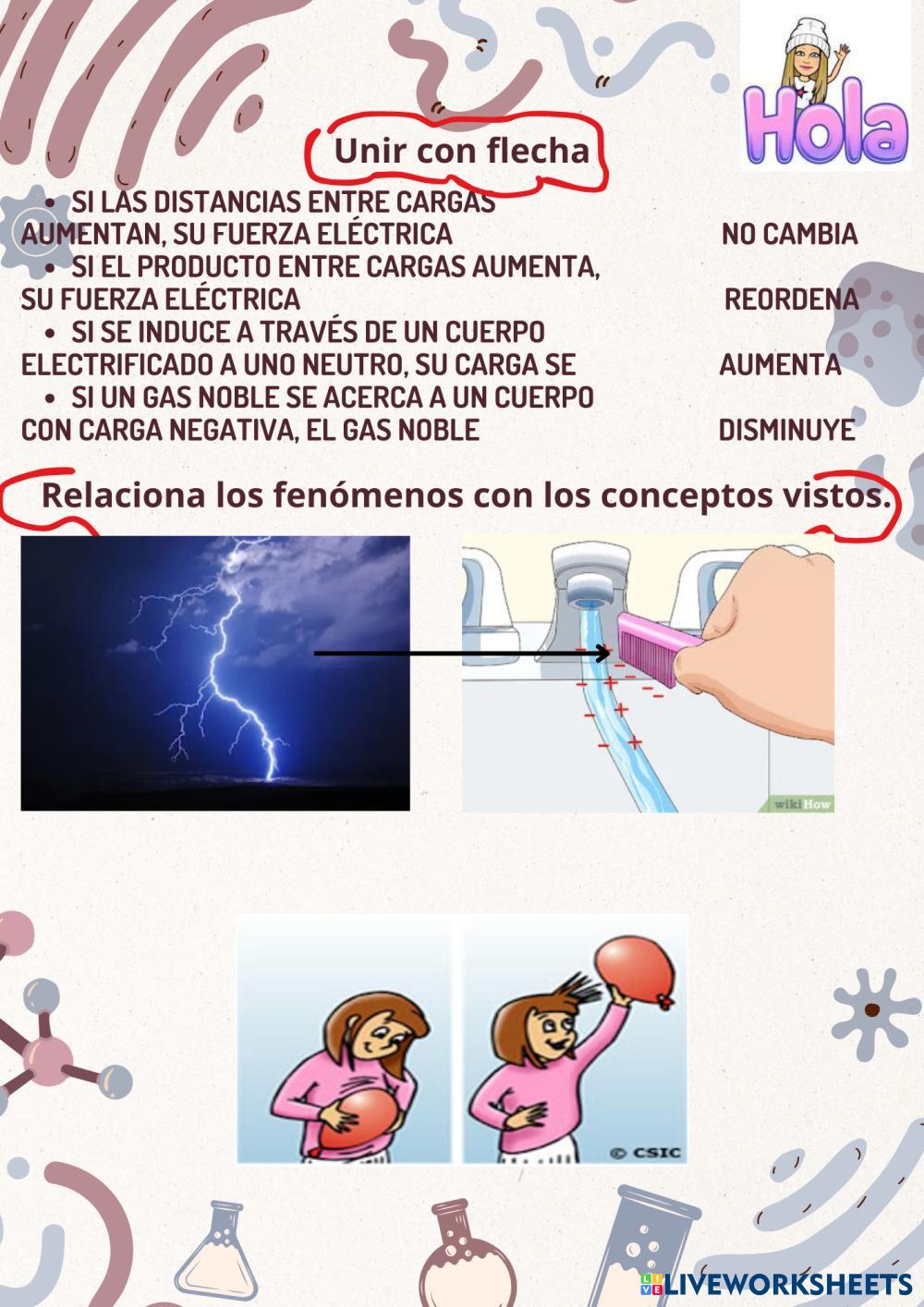 Hola

Unir con flecha

• SI LAS DISTANCIAS ENTRE CARGAS AUMENTAN, SU FUERZA ELÉCTRICA
• SI EL PRODUCTO ENTRE CARGAS AUMENTA, SU FUERZA ELÉCTRICA
• SI SE INDUCE A TRAVÉS DE UN CUERPO ELECTRIFICADO A UNO NEUTRO, SU CARGA SE
• SI UN GAS NOBLE SE ACERCA A UN CUERPO CON CARGA NEGATIVA, EL GAS NOBLE

NO CAMBIA
REORDENA
AUMENTA
DISMINUYE

Relaciona los fenómenos con los conceptos vistos.

wikiHow

© CSIC

LIVEWORKSHEETS